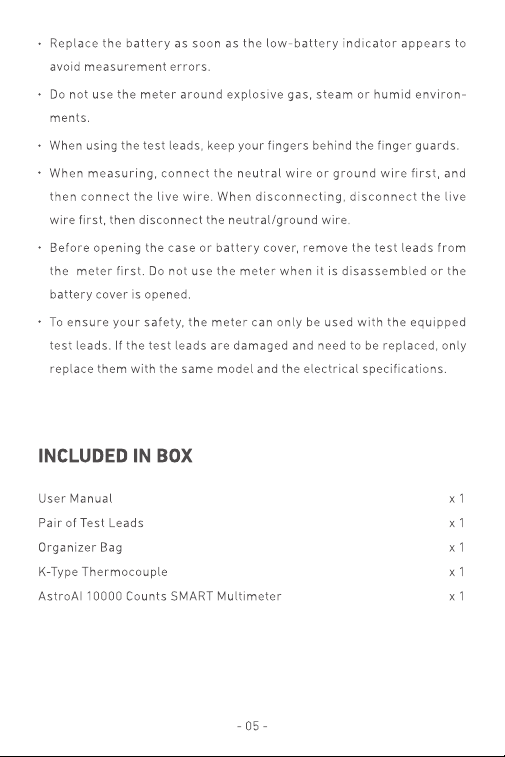 • Replace the battery as soon as the low-battery indicator appears to avoid measurement errors.

• Do not use the meter around explosive gas, steam or humid environments.

• When using the test leads, keep your fingers behind the finger guards.

• When measuring, connect the neutral wire or ground wire first, and then connect the live wire. When disconnecting, disconnect the live wire first, then disconnect the neutral/ground wire.

• Before opening the case or battery cover, remove the test leads from the meter first. Do not use the meter when it is disassembled or the battery cover is opened.

• To ensure your safety, the meter can only be used with the equipped test leads. If the test leads are damaged and need to be replaced, only replace them with the same model and the electrical specifications.

INCLUDED IN BOX

User Manual x 1
Pair of Test Leads x 1
Organizer Bag x 1
K-Type Thermocouple x 1
AstroAI 10000 Counts SMART Multimeter x 1

- 05 -